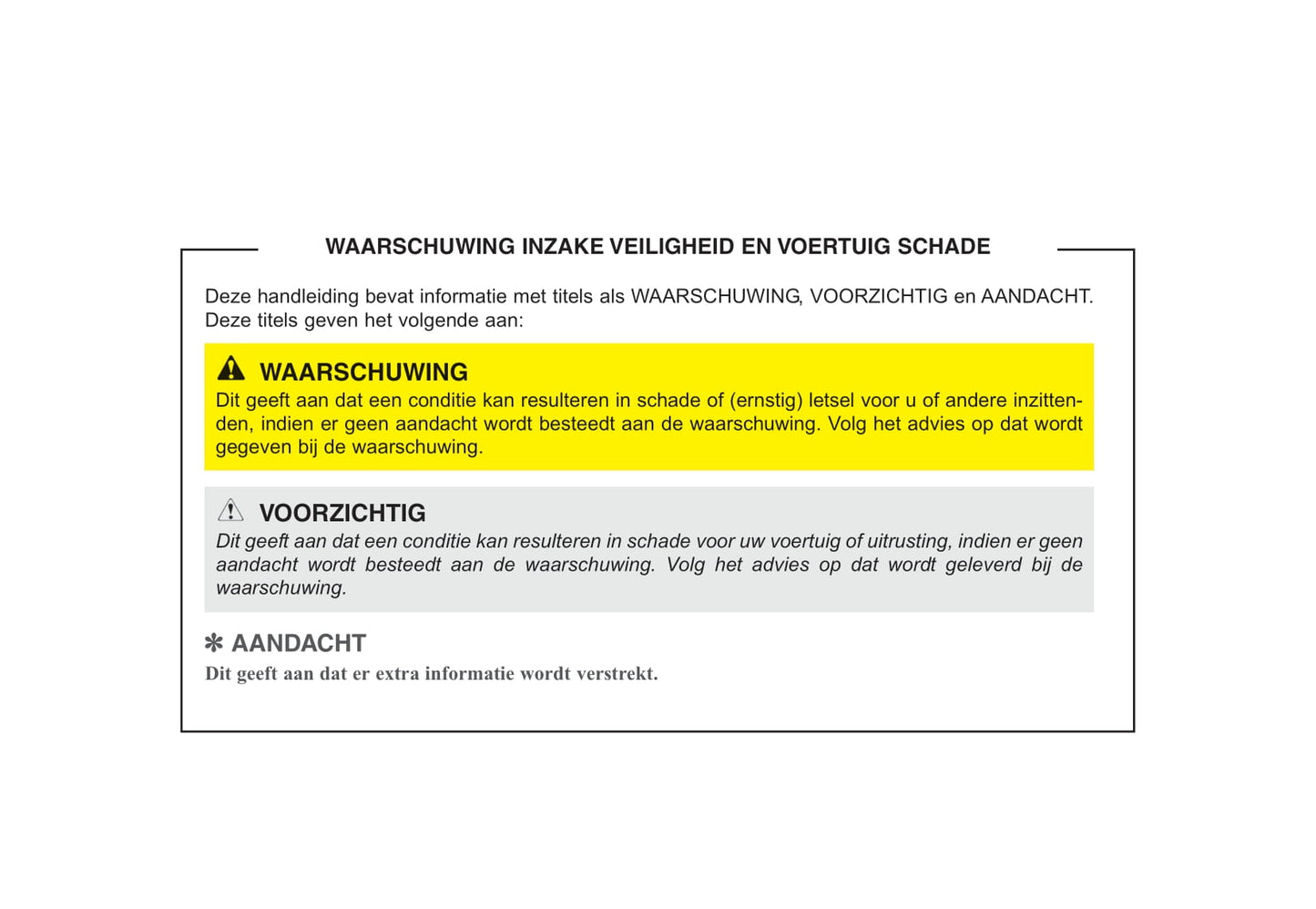 WAARSCHUWING INZAKE VEILIGHEID EN VOERTUIG SCHADE

Deze handleiding bevat informatie met titels als WAARSCHUWING, VOORZICHTIG en AANDACHT. Deze titels geven het volgende aan:

WAARSCHUWING
Dit geeft aan dat een conditie kan resulteren in schade of (ernstig) letsel voor u of andere inzittenden, indien er geen aandacht wordt besteedt aan de waarschuwing. Volg het advies op dat wordt gegeven bij de waarschuwing.

VOORZICHTIG
Dit geeft aan dat een conditie kan resulteren in schade voor uw voertuig of uitrusting, indien er geen aandacht wordt besteedt aan de waarschuwing. Volg het advies op dat wordt geleverd bij de waarschuwing.

✻ AANDACHT
Dit geeft aan dat er extra informatie wordt verstrekt.